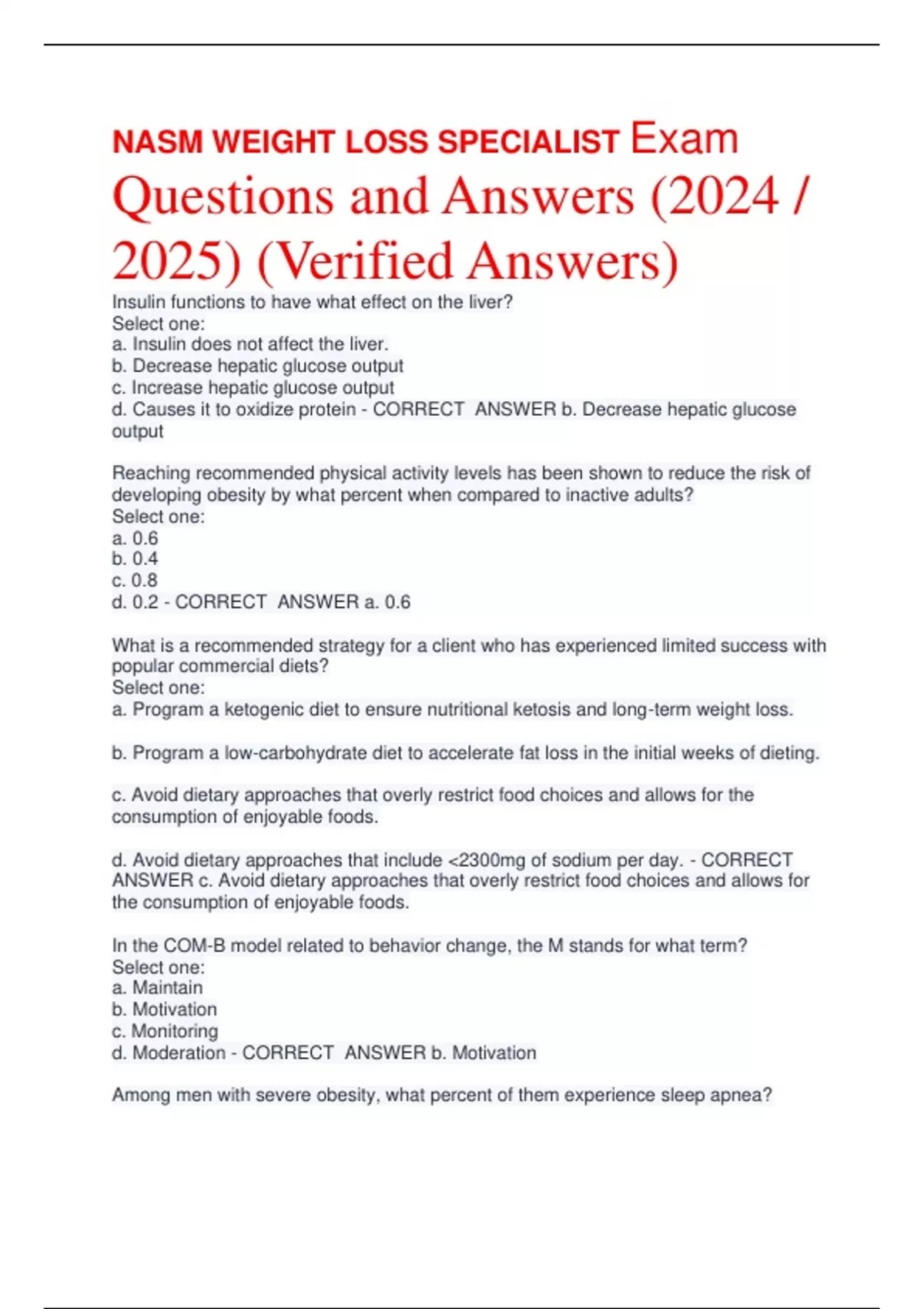 NASM WEIGHT LOSS SPECIALIST Exam Questions and Answers (2024 / 2025) (Verified Answers)

Insulin functions to have what effect on the liver?
Select one:
a. Insulin does not affect the liver.
b. Decrease hepatic glucose output
c. Increase hepatic glucose output
d. Causes it to oxidize protein - CORRECT ANSWER b. Decrease hepatic glucose output

Reaching recommended physical activity levels has been shown to reduce the risk of developing obesity by what percent when compared to inactive adults?
Select one:
a. 0.6
b. 0.4
c. 0.8
d. 0.2 - CORRECT ANSWER a. 0.6

What is a recommended strategy for a client who has experienced limited success with popular commercial diets?
Select one:
a. Program a ketogenic diet to ensure nutritional ketosis and long-term weight loss.

b. Program a low-carbohydrate diet to accelerate fat loss in the initial weeks of dieting.

c. Avoid dietary approaches that overly restrict food choices and allows for the consumption of enjoyable foods.

d. Avoid dietary approaches that include <2300mg of sodium per day. - CORRECT ANSWER c. Avoid dietary approaches that overly restrict food choices and allows for the consumption of enjoyable foods.

In the COM-B model related to behavior change, the M stands for what term?
Select one:
a. Maintain
b. Motivation
c. Monitoring
d. Moderation - CORRECT ANSWER b. Motivation

Among men with severe obesity, what percent of them experience sleep apnea?